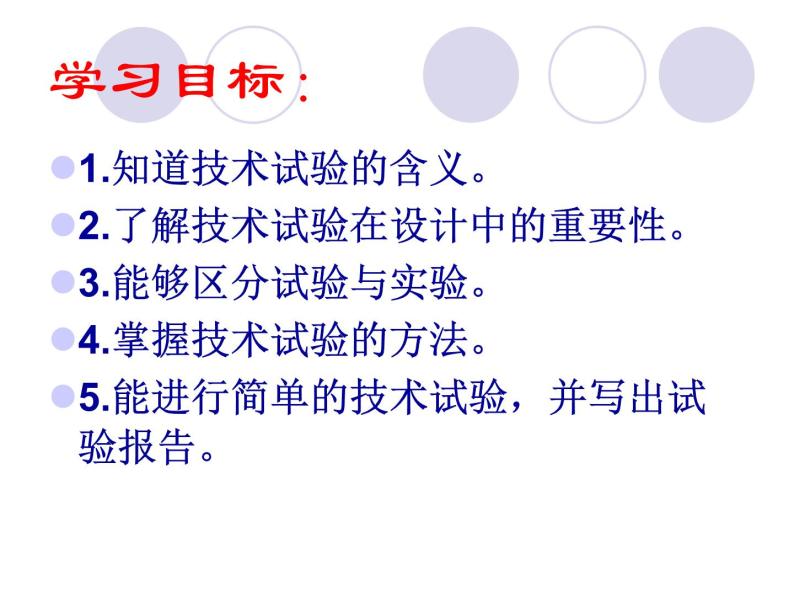 学习目标:

1.知道技术试验的含义。

2.了解技术试验在设计中的重要性。

3.能够区分试验与实验。

4.掌握技术试验的方法。

5.能进行简单的技术试验，并写出试验报告。